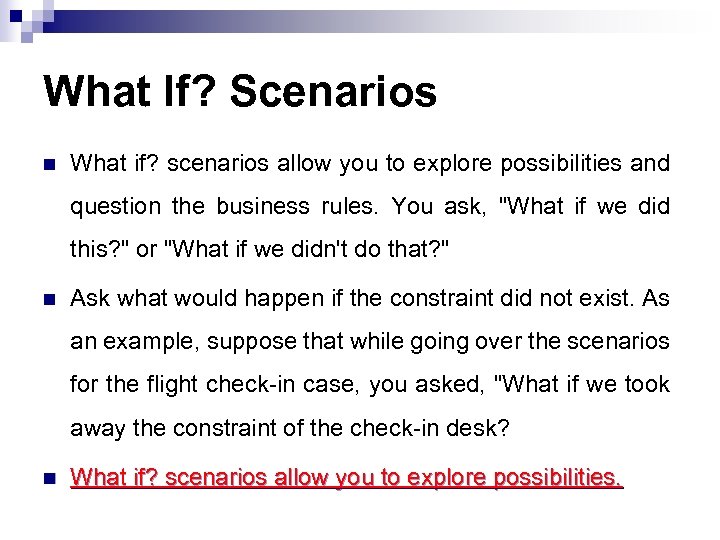 What If? Scenarios

What if? scenarios allow you to explore possibilities and question the business rules. You ask, "What if we did this?" or "What if we didn't do that?"

Ask what would happen if the constraint did not exist. As an example, suppose that while going over the scenarios for the flight check-in case, you asked, "What if we took away the constraint of the check-in desk?

What if? scenarios allow you to explore possibilities.